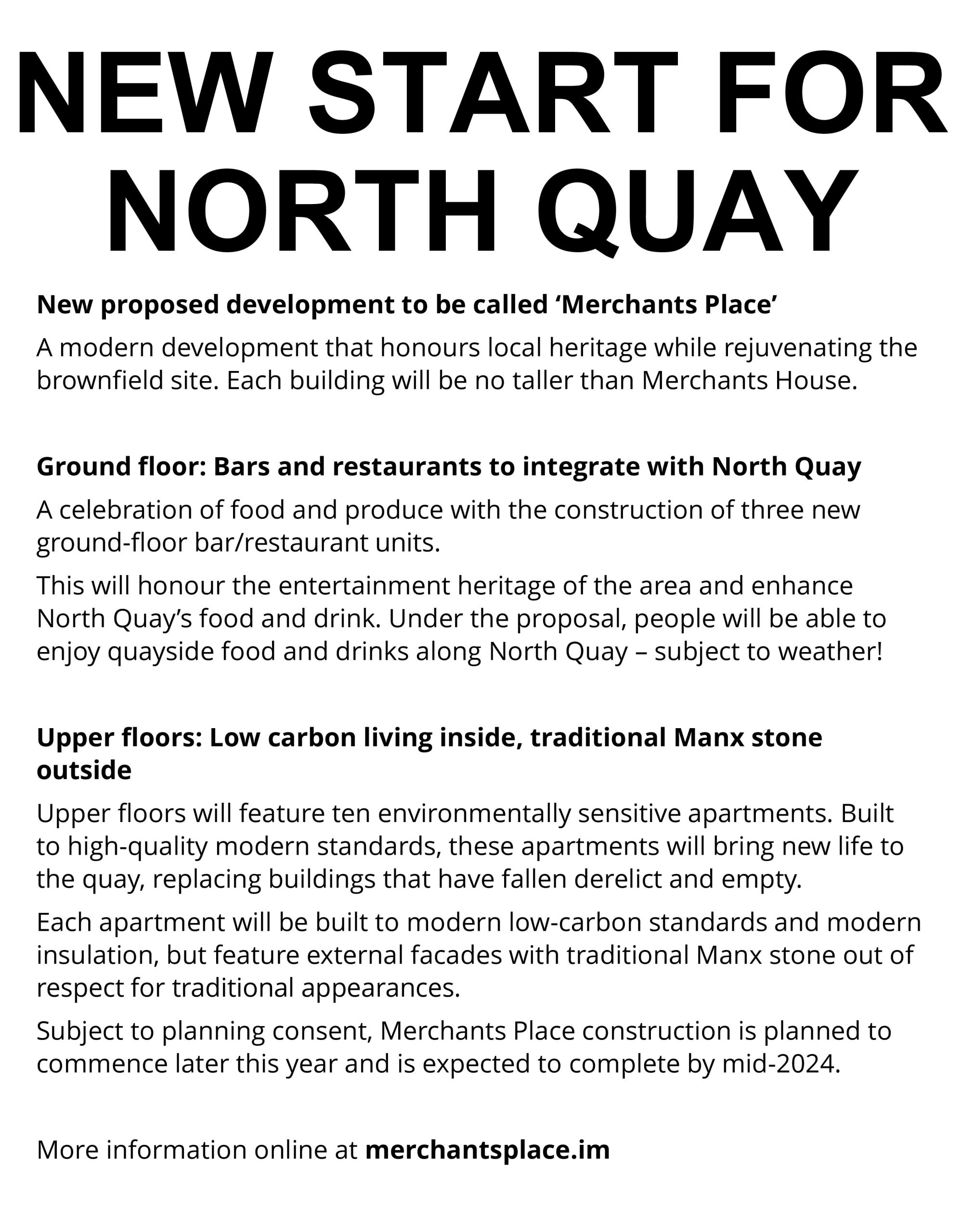 NEW START FOR NORTH QUAY

New proposed development to be called ‘Merchants Place’

A modern development that honours local heritage while rejuvenating the brownfield site. Each building will be no taller than Merchants House.

Ground floor: Bars and restaurants to integrate with North Quay

A celebration of food and produce with the construction of three new ground-floor bar/restaurant units.

This will honour the entertainment heritage of the area and enhance North Quay’s food and drink. Under the proposal, people will be able to enjoy quayside food and drinks along North Quay – subject to weather!

Upper floors: Low carbon living inside, traditional Manx stone outside

Upper floors will feature ten environmentally sensitive apartments. Built to high-quality modern standards, these apartments will bring new life to the quay, replacing buildings that have fallen derelict and empty.

Each apartment will be built to modern low-carbon standards and modern insulation, but feature external facades with traditional Manx stone out of respect for traditional appearances.

Subject to planning consent, Merchants Place construction is planned to commence later this year and is expected to complete by mid-2024.

More information online at merchantsplace.im